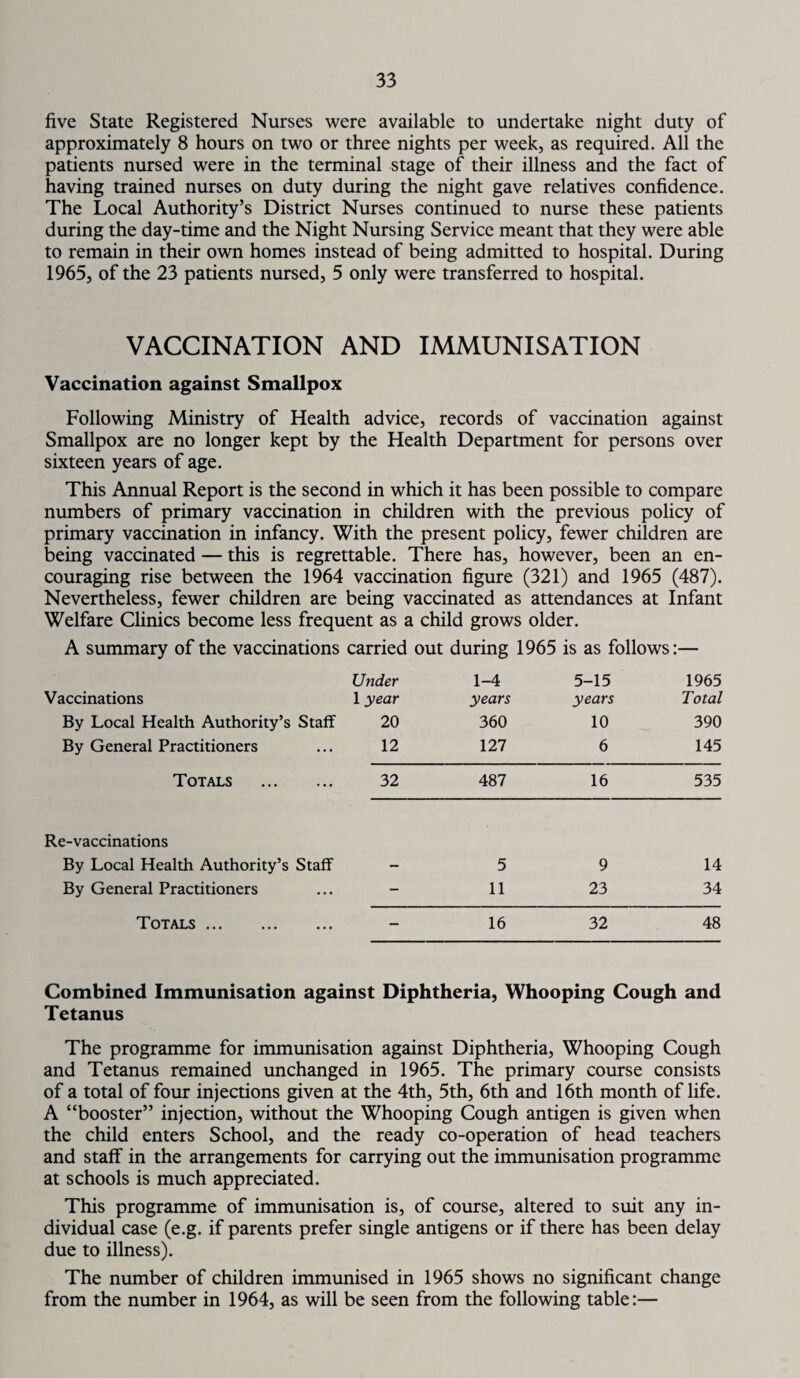 33

five State Registered Nurses were available to undertake night duty of approximately 8 hours on two or three nights per week, as required. All the patients nursed were in the terminal stage of their illness and the fact of having trained nurses on duty during the night gave relatives confidence. The Local Authority's District Nurses continued to nurse these patients during the day-time and the Night Nursing Service meant that they were able to remain in their own homes instead of being admitted to hospital. During 1965, of the 23 patients nursed, 5 only were transferred to hospital.

VACCINATION AND IMMUNISATION

Vaccination against Smallpox

Following Ministry of Health advice, records of vaccination against Smallpox are no longer kept by the Health Department for persons over sixteen years of age.

This Annual Report is the second in which it has been possible to compare numbers of primary vaccination in children with the previous policy of primary vaccination in infancy. With the present policy, fewer children are being vaccinated — this is regrettable. There has, however, been an encouraging rise between the 1964 vaccination figure (321) and 1965 (487). Nevertheless, fewer children are being vaccinated as attendances at Infant Welfare Clinics become less frequent as a child grows older.

A summary of the vaccinations carried out during 1965 is as follows:—

| Vaccinations | Under 1 year | 1–4 years | 5–15 years | 1965 Total |
|---|---|---|---|---|
| By Local Health Authority's Staff | 20 | 360 | 10 | 390 |
| By General Practitioners ... | 12 | 127 | 6 | 145 |
| Totals ... ... | 32 | 487 | 16 | 535 |
| Re-vaccinations | | | | |
| By Local Health Authority's Staff | – | 5 | 9 | 14 |
| By General Practitioners ... | – | 11 | 23 | 34 |
| Totals ... ... ... | – | 16 | 32 | 48 |

Combined Immunisation against Diphtheria, Whooping Cough and Tetanus

The programme for immunisation against Diphtheria, Whooping Cough and Tetanus remained unchanged in 1965. The primary course consists of a total of four injections given at the 4th, 5th, 6th and 16th month of life. A "booster" injection, without the Whooping Cough antigen is given when the child enters School, and the ready co-operation of head teachers and staff in the arrangements for carrying out the immunisation programme at schools is much appreciated.

This programme of immunisation is, of course, altered to suit any individual case (e.g. if parents prefer single antigens or if there has been delay due to illness).

The number of children immunised in 1965 shows no significant change from the number in 1964, as will be seen from the following table:—